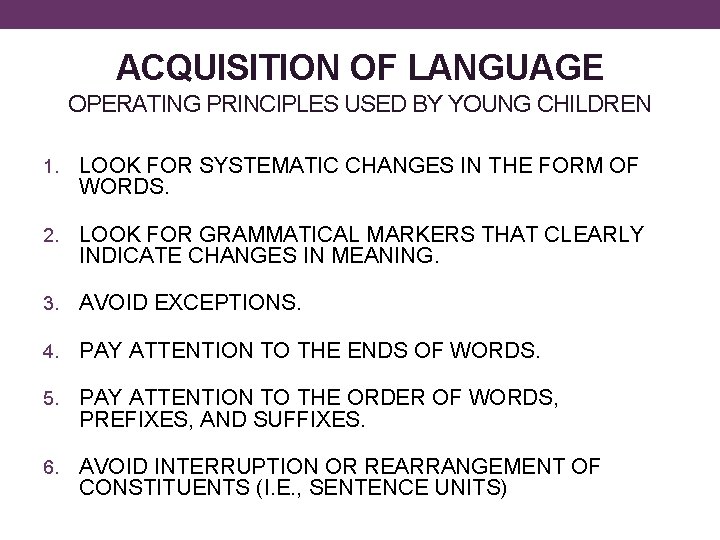 ACQUISITION OF LANGUAGE
OPERATING PRINCIPLES USED BY YOUNG CHILDREN

1. LOOK FOR SYSTEMATIC CHANGES IN THE FORM OF WORDS.

2. LOOK FOR GRAMMATICAL MARKERS THAT CLEARLY INDICATE CHANGES IN MEANING.

3. AVOID EXCEPTIONS.

4. PAY ATTENTION TO THE ENDS OF WORDS.

5. PAY ATTENTION TO THE ORDER OF WORDS, PREFIXES, AND SUFFIXES.

6. AVOID INTERRUPTION OR REARRANGEMENT OF CONSTITUENTS (I.E., SENTENCE UNITS)